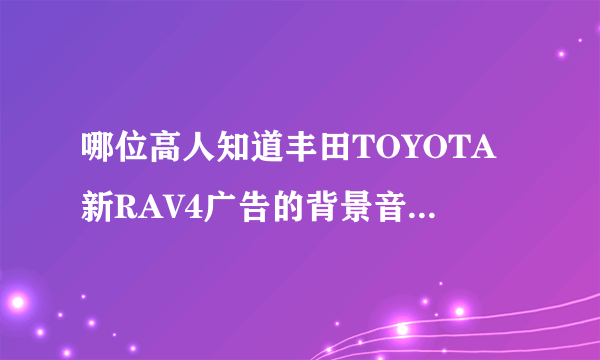 哪位高人知道丰田TOYOTA新RAV4广告的背景音...